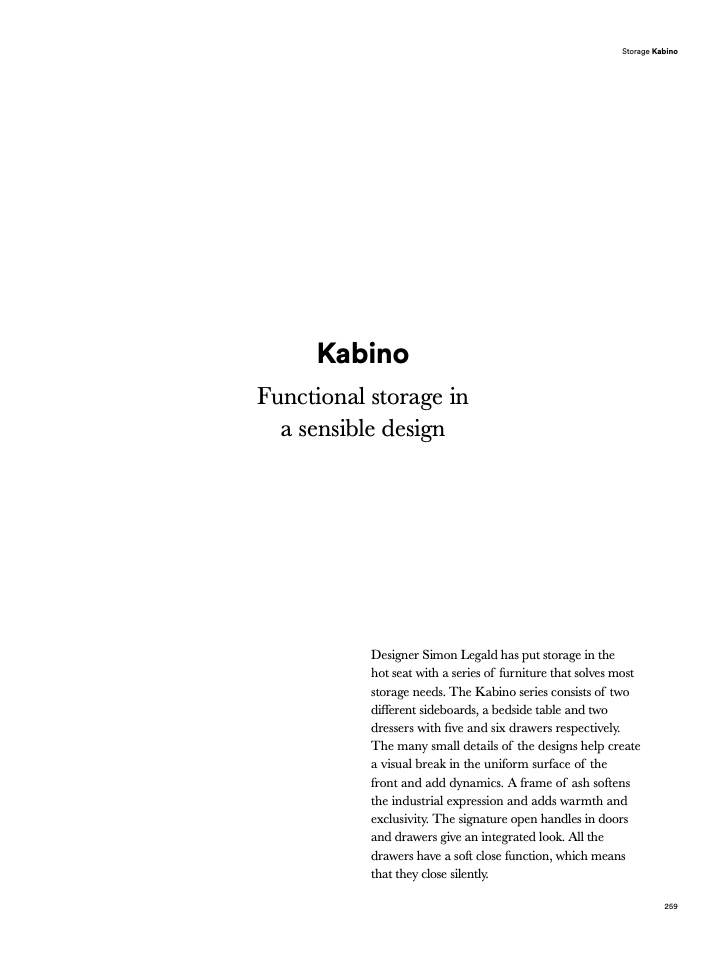 Storage Kabino

Kabino

Functional storage in a sensible design

Designer Simon Legald has put storage in the hot seat with a series of furniture that solves most storage needs. The Kabino series consists of two different sideboards, a bedside table and two dressers with five and six drawers respectively. The many small details of the designs help create a visual break in the uniform surface of the front and add dynamics. A frame of ash softens the industrial expression and adds warmth and exclusivity. The signature open handles in doors and drawers give an integrated look. All the drawers have a soft close function, which means that they close silently.

259